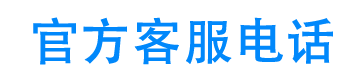 官方客服电话